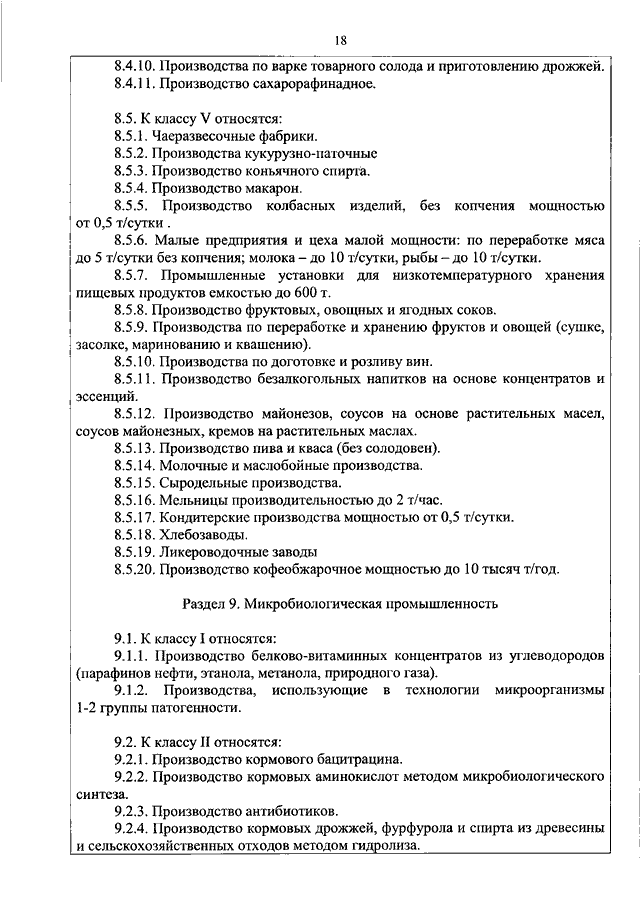 18

8.4.10. Производства по варке товарного солода и приготовлению дрожжей.
8.4.11. Производство сахарорафинадное.

8.5. К классу V относятся:
8.5.1. Чаеразвесочные фабрики.
8.5.2. Производства кукурузно-паточные
8.5.3. Производство коньячного спирта.
8.5.4. Производство макарон.
8.5.5. Производство колбасных изделий, без копчения мощностью от 0,5 т/сутки .
8.5.6. Малые предприятия и цеха малой мощности: по переработке мяса до 5 т/сутки без копчения; молока – до 10 т/сутки, рыбы – до 10 т/сутки.
8.5.7. Промышленные установки для низкотемпературного хранения пищевых продуктов емкостью до 600 т.
8.5.8. Производство фруктовых, овощных и ягодных соков.
8.5.9. Производства по переработке и хранению фруктов и овощей (сушке, засолке, маринованию и квашению).
8.5.10. Производства по доготовке и розливу вин.
8.5.11. Производство безалкогольных напитков на основе концентратов и эссенций.
8.5.12. Производство майонезов, соусов на основе растительных масел, соусов майонезных, кремов на растительных маслах.
8.5.13. Производство пива и кваса (без солодовен).
8.5.14. Молочные и маслобойные производства.
8.5.15. Сыродельные производства.
8.5.16. Мельницы производительностью до 2 т/час.
8.5.17. Кондитерские производства мощностью от 0,5 т/сутки.
8.5.18. Хлебозаводы.
8.5.19. Ликероводочные заводы
8.5.20. Производство кофеобжарочное мощностью до 10 тысяч т/год.

Раздел 9. Микробиологическая промышленность

9.1. К классу I относятся:
9.1.1. Производство белково-витаминных концентратов из углеводородов (парафинов нефти, этанола, метанола, природного газа).
9.1.2. Производства, использующие в технологии микроорганизмы 1-2 группы патогенности.

9.2. К классу II относятся:
9.2.1. Производство кормового бацитрацина.
9.2.2. Производство кормовых аминокислот методом микробиологического синтеза.
9.2.3. Производство антибиотиков.
9.2.4. Производство кормовых дрожжей, фурфурола и спирта из древесины и сельскохозяйственных отходов методом гидролиза.